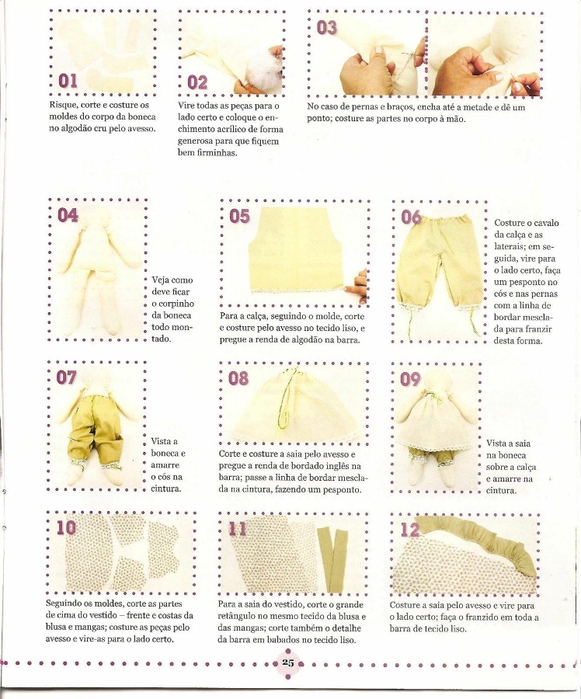 01

Risque, corte e costure os moldes do corpo da boneca no algodão cru pelo avesso.

02

Vire todas as peças para o lado certo e coloque o enchimento acrílico de forma generosa para que fiquem bem firminhas.

03

No caso de pernas e braços, encha até a metade e dê um ponto; costure as partes no corpo à mão.

04

Veja como deve ficar o corpinho da boneca todo montado.

05

Para a calça, seguindo o molde, corte e costure pelo avesso no tecido liso, e pregue a renda de algodão na barra.

06

Costure o cavalo da calça e as laterais; em seguida, vire para o lado certo, faça um pesponto no cós e nas pernas com a linha de bordar mesclada para franzir desta forma.

07

Vista a boneca e amarre o cós na cintura.

08

Corte e costure a saia pelo avesso e pregue a renda de bordado inglês na barra; passe a linha de bordar mesclada na cintura, fazendo um pesponto.

09

Vista a saia na boneca sobre a calça e amarre na cintura.

10

Seguindo os moldes, corte as partes de cima do vestido – frente e costas da blusa e mangas; costure as peças pelo avesso e vire-as para o lado certo.

11

Para a saia do vestido, corte o grande retângulo no mesmo tecido da blusa e das mangas; corte também o detalhe da barra em babados no tecido liso.

12

Costure a saia pelo avesso e vire para o lado certo; faça o franzido em toda a barra de tecido liso.

25